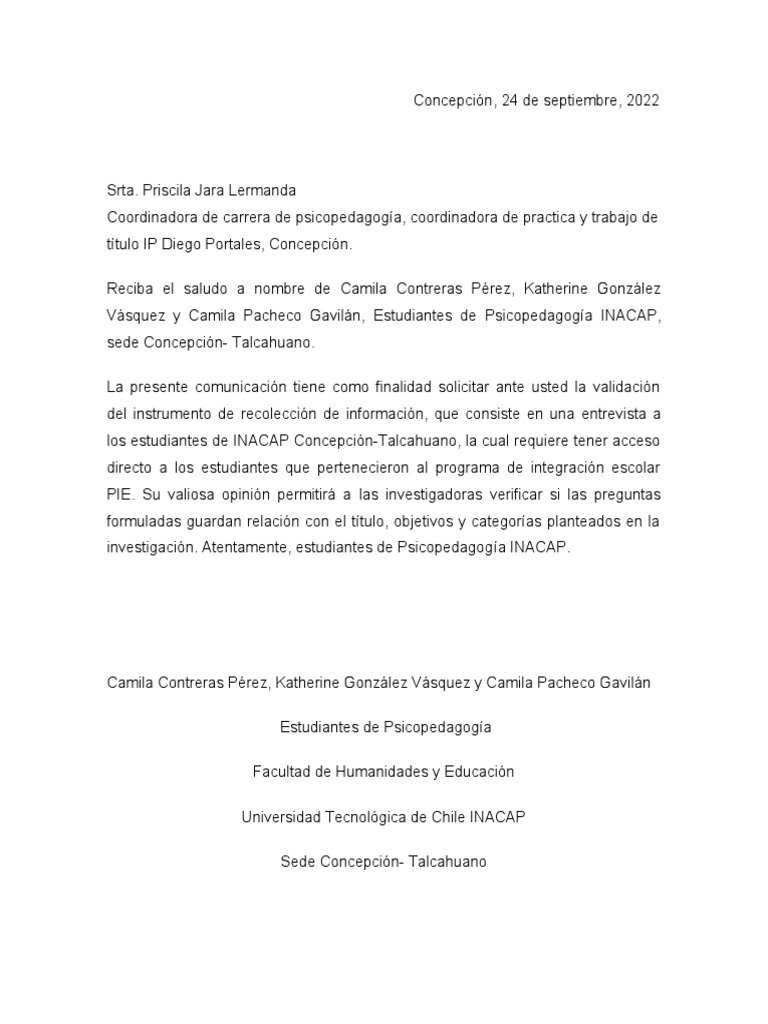 Concepción, 24 de septiembre, 2022

Srta. Priscila Jara Lermanda
Coordinadora de carrera de psicopedagogía, coordinadora de practica y trabajo de título IP Diego Portales, Concepción.

Reciba el saludo a nombre de Camila Contreras Pérez, Katherine González Vásquez y Camila Pacheco Gavilán, Estudiantes de Psicopedagogía INACAP, sede Concepción- Talcahuano.

La presente comunicación tiene como finalidad solicitar ante usted la validación del instrumento de recolección de información, que consiste en una entrevista a los estudiantes de INACAP Concepción-Talcahuano, la cual requiere tener acceso directo a los estudiantes que pertenecieron al programa de integración escolar PIE. Su valiosa opinión permitirá a las investigadoras verificar si las preguntas formuladas guardan relación con el título, objetivos y categorías planteados en la investigación. Atentamente, estudiantes de Psicopedagogía INACAP.

Camila Contreras Pérez, Katherine González Vásquez y Camila Pacheco Gavilán

Estudiantes de Psicopedagogía

Facultad de Humanidades y Educación

Universidad Tecnológica de Chile INACAP

Sede Concepción- Talcahuano